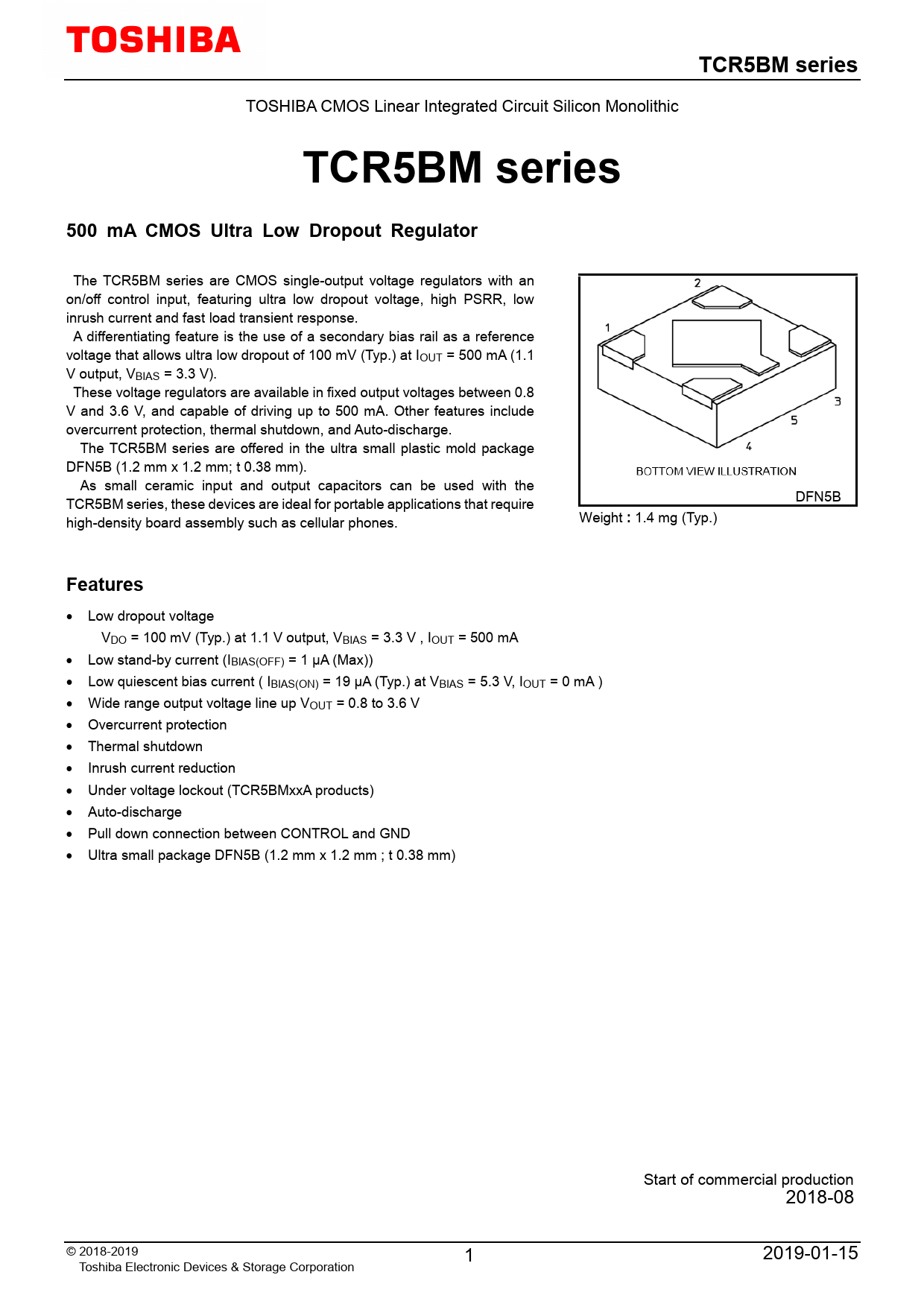 TOSHIBA

TCR5BM series

TOSHIBA CMOS Linear Integrated Circuit Silicon Monolithic

TCR5BM series

500 mA CMOS Ultra Low Dropout Regulator

The TCR5BM series are CMOS single-output voltage regulators with an on/off control input, featuring ultra low dropout voltage, high PSRR, low inrush current and fast load transient response.

A differentiating feature is the use of a secondary bias rail as a reference voltage that allows ultra low dropout of 100 mV (Typ.) at $I_{OUT}$ = 500 mA (1.1 V output, $V_{BIAS}$ = 3.3 V).

These voltage regulators are available in fixed output voltages between 0.8 V and 3.6 V, and capable of driving up to 500 mA. Other features include overcurrent protection, thermal shutdown, and Auto-discharge.

The TCR5BM series are offered in the ultra small plastic mold package DFN5B (1.2 mm x 1.2 mm; t 0.38 mm).

As small ceramic input and output capacitors can be used with the TCR5BM series, these devices are ideal for portable applications that require high-density board assembly such as cellular phones.

2
1
3
5
4
BOTTOM VIEW ILLUSTRATION
DFN5B

Weight : 1.4 mg (Typ.)

Features

• Low dropout voltage
$V_{DO}$ = 100 mV (Typ.) at 1.1 V output, $V_{BIAS}$ = 3.3 V , $I_{OUT}$ = 500 mA
• Low stand-by current ($I_{BIAS(OFF)}$ = 1 μA (Max))
• Low quiescent bias current ( $I_{BIAS(ON)}$ = 19 μA (Typ.) at $V_{BIAS}$ = 5.3 V, $I_{OUT}$ = 0 mA )
• Wide range output voltage line up $V_{OUT}$ = 0.8 to 3.6 V
• Overcurrent protection
• Thermal shutdown
• Inrush current reduction
• Under voltage lockout (TCR5BMxxA products)
• Auto-discharge
• Pull down connection between CONTROL and GND
• Ultra small package DFN5B (1.2 mm x 1.2 mm ; t 0.38 mm)

Start of commercial production
2018-08

© 2018-2019
Toshiba Electronic Devices & Storage Corporation

1

2019-01-15